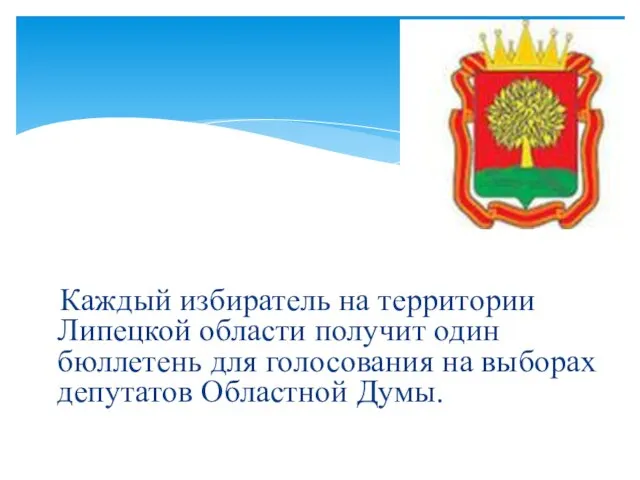 Каждый избиратель на территории Липецкой области получит один бюллетень для голосования на выборах депутатов Областной Думы.